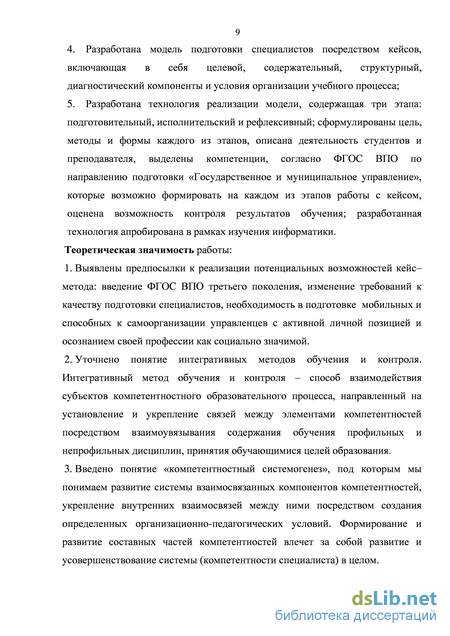 9

4. Разработана модель подготовки специалистов посредством кейсов, включающая в себя целевой, содержательный, структурный, диагностический компоненты и условия организации учебного процесса;

5. Разработана технология реализации модели, содержащая три этапа: подготовительный, исполнительский и рефлексивный; сформулированы цель, методы и формы каждого из этапов, описана деятельность студентов и преподавателя, выделены компетенции, согласно ФГОС ВПО по направлению подготовки «Государственное и муниципальное управление», которые возможно формировать на каждом из этапов работы с кейсом, оценена возможность контроля результатов обучения; разработанная технология апробирована в рамках изучения информатики.

Теоретическая значимость работы:

1. Выявлены предпосылки к реализации потенциальных возможностей кейс–метода: введение ФГОС ВПО третьего поколения, изменение требований к качеству подготовки специалистов, необходимость в подготовке мобильных и способных к самоорганизации управленцев с активной личной позицией и осознанием своей профессии как социально значимой.

2. Уточнено понятие интегративных методов обучения и контроля. Интегративный метод обучения и контроля – способ взаимодействия субъектов компетентностного образовательного процесса, направленный на установление и укрепление связей между элементами компетентностей посредством взаимоувязывания содержания обучения профильных и непрофильных дисциплин, принятия обучающимися целей образования.

3. Введено понятие «компетентностный системогенез», под которым мы понимаем развитие системы взаимосвязанных компонентов компетентностей, укрепление внутренних взаимосвязей между ними посредством создания определенных организационно-педагогических условий. Формирование и развитие составных частей компетентностей влечет за собой развитие и усовершенствование системы (компетентности специалиста) в целом.

dsLib.net
библиотека диссертаций